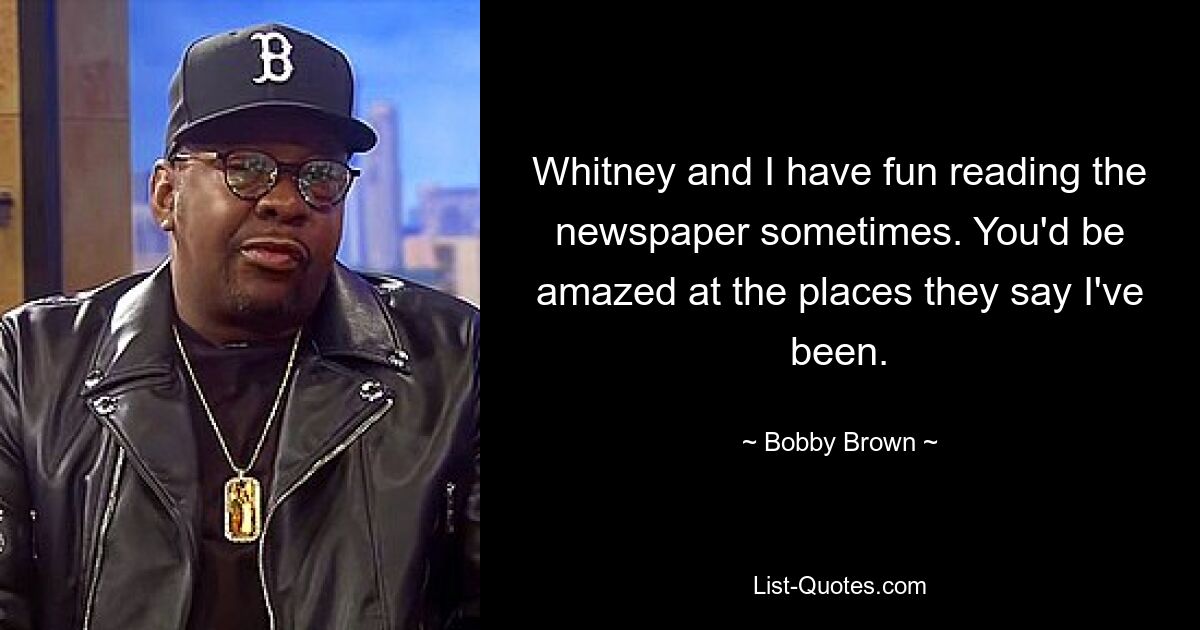 B

Whitney and I have fun reading the newspaper sometimes. You'd be amazed at the places they say I've been.

~ Bobby Brown ~

List-Quotes.com